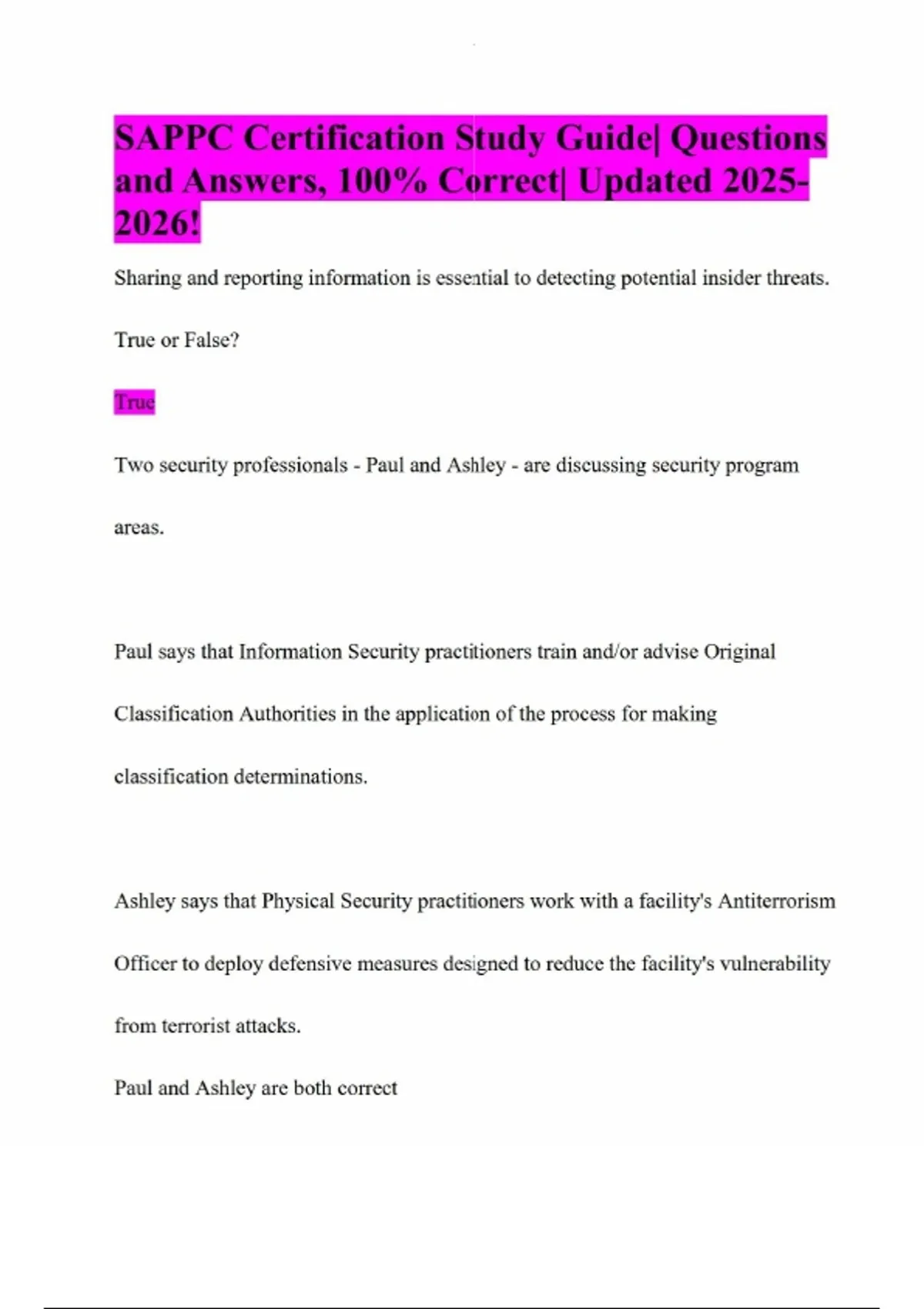 SAPPC Certification Study Guide| Questions and Answers, 100% Correct| Updated 2025-2026!

Sharing and reporting information is essential to detecting potential insider threats. True or False?

True

Two security professionals - Paul and Ashley - are discussing security program areas.

Paul says that Information Security practitioners train and/or advise Original Classification Authorities in the application of the process for making classification determinations.

Ashley says that Physical Security practitioners work with a facility's Antiterrorism Officer to deploy defensive measures designed to reduce the facility's vulnerability from terrorist attacks.

Paul and Ashley are both correct